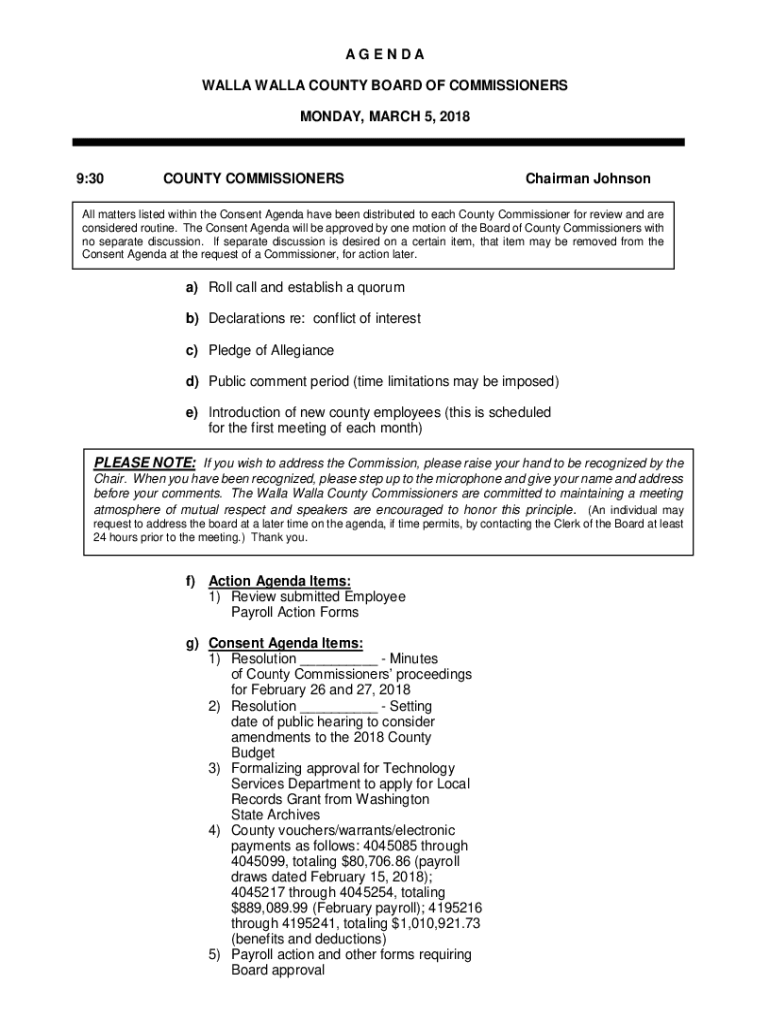 A G E N D A

WALLA WALLA COUNTY BOARD OF COMMISSIONERS

MONDAY, MARCH 5, 2018

9:30 COUNTY COMMISSIONERS Chairman Johnson

All matters listed within the Consent Agenda have been distributed to each County Commissioner for review and are considered routine. The Consent Agenda will be approved by one motion of the Board of County Commissioners with no separate discussion. If separate discussion is desired on a certain item, that item may be removed from the Consent Agenda at the request of a Commissioner, for action later.

a) Roll call and establish a quorum

b) Declarations re: conflict of interest

c) Pledge of Allegiance

d) Public comment period (time limitations may be imposed)

e) Introduction of new county employees (this is scheduled for the first meeting of each month)

PLEASE NOTE: If you wish to address the Commission, please raise your hand to be recognized by the Chair. When you have been recognized, please step up to the microphone and give your name and address before your comments. The Walla Walla County Commissioners are committed to maintaining a meeting atmosphere of mutual respect and speakers are encouraged to honor this principle. (An individual may request to address the board at a later time on the agenda, if time permits, by contacting the Clerk of the Board at least 24 hours prior to the meeting.) Thank you.

f) Action Agenda Items:
1) Review submitted Employee Payroll Action Forms

g) Consent Agenda Items:
1) Resolution __________ - Minutes of County Commissioners' proceedings for February 26 and 27, 2018
2) Resolution __________ - Setting date of public hearing to consider amendments to the 2018 County Budget
3) Formalizing approval for Technology Services Department to apply for Local Records Grant from Washington State Archives
4) County vouchers/warrants/electronic payments as follows: 4045085 through 4045099, totaling $80,706.86 (payroll draws dated February 15, 2018); 4045217 through 4045254, totaling $889,089.99 (February payroll); 4195216 through 4195241, totaling $1,010,921.73 (benefits and deductions)
5) Payroll action and other forms requiring Board approval